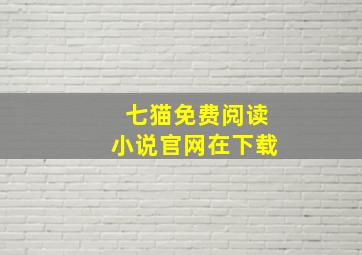 七猫免费阅读
小说官网在下载